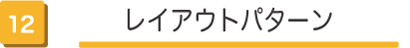 12

レイアウトパターン